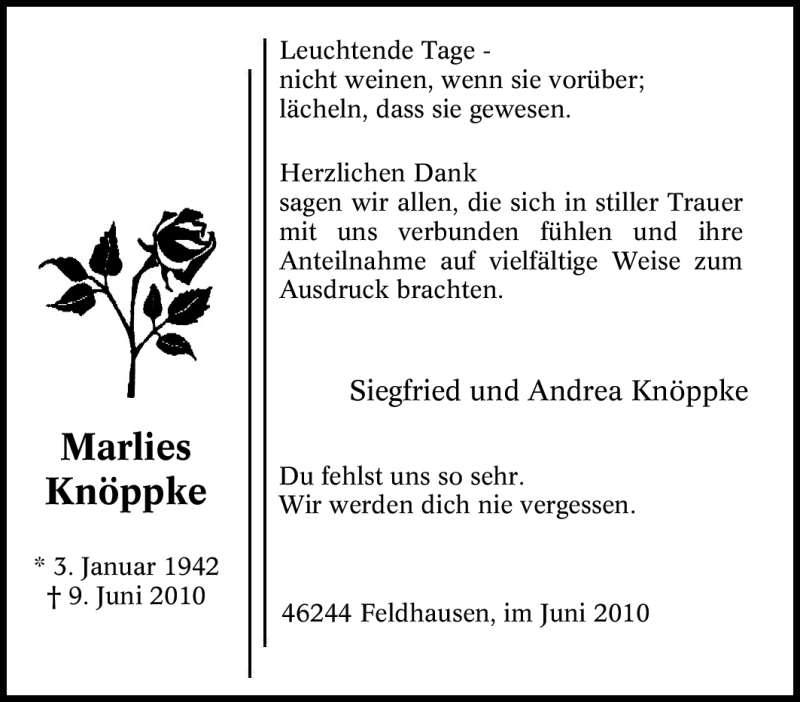 Marlies
Knöppke

* 3. Januar 1942
† 9. Juni 2010

Leuchtende Tage -
nicht weinen, wenn sie vorüber;
lächeln, dass sie gewesen.

Herzlichen Dank
sagen wir allen, die sich in stiller Trauer mit uns verbunden fühlen und ihre Anteilnahme auf vielfältige Weise zum Ausdruck brachten.

Siegfried und Andrea Knöppke

Du fehlst uns so sehr.
Wir werden dich nie vergessen.

46244 Feldhausen, im Juni 2010